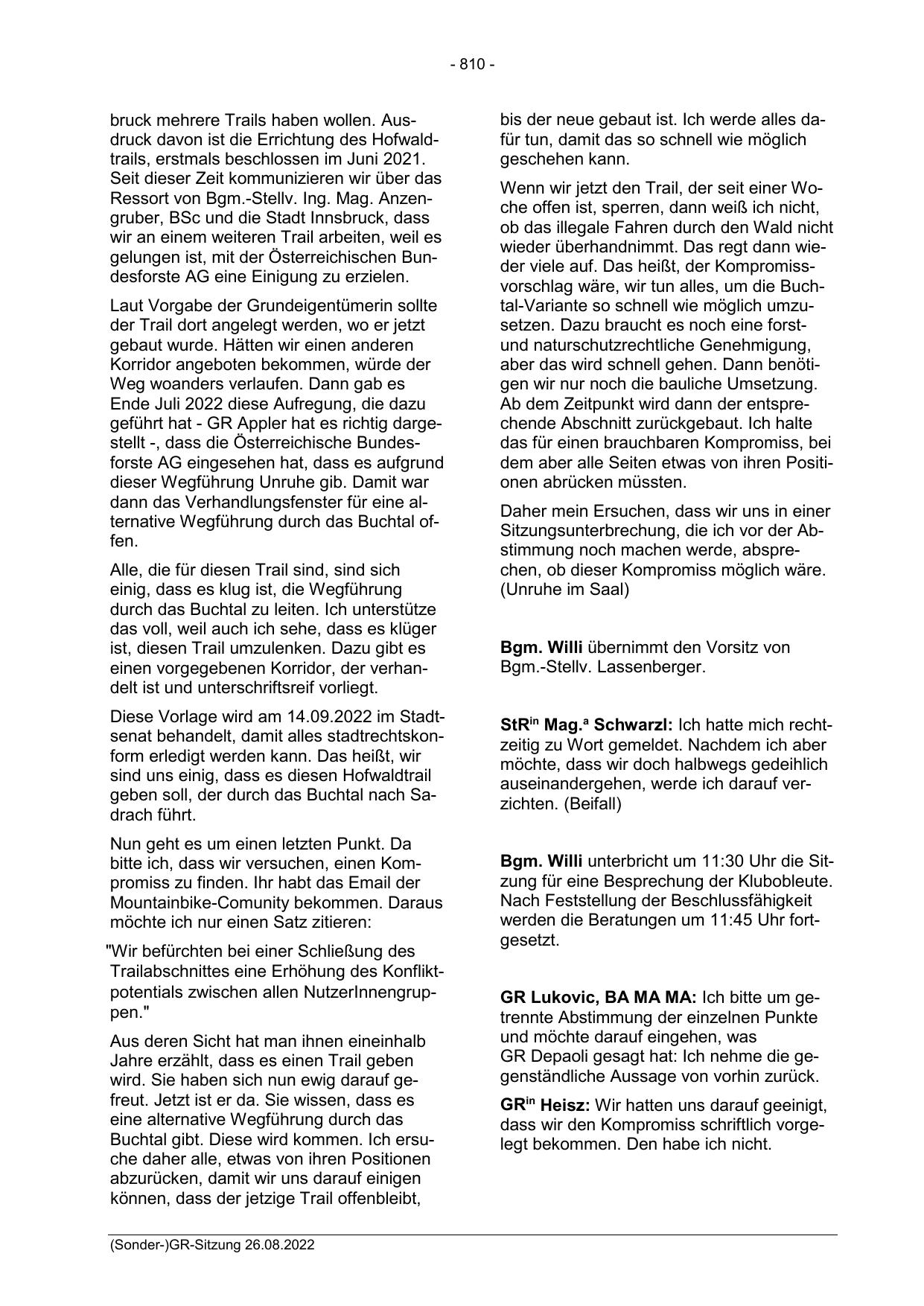 - 810 -

bruck mehrere Trails haben wollen. Ausdruck davon ist die Errichtung des Hofwaldtrails, erstmals beschlossen im Juni 2021. Seit dieser Zeit kommunizieren wir über das Ressort von Bgm.-Stellv. Ing. Mag. Anzengruber, BSc und die Stadt Innsbruck, dass wir an einem weiteren Trail arbeiten, weil es gelungen ist, mit der Österreichischen Bundesforste AG eine Einigung zu erzielen.

Laut Vorgabe der Grundeigentümerin sollte der Trail dort angelegt werden, wo er jetzt gebaut wurde. Hätten wir einen anderen Korridor angeboten bekommen, würde der Weg woanders verlaufen. Dann gab es Ende Juli 2022 diese Aufregung, die dazu geführt hat - GR Appler hat es richtig dargestellt -, dass die Österreichische Bundesforste AG eingesehen hat, dass es aufgrund dieser Wegführung Unruhe gib. Damit war dann das Verhandlungsfenster für eine alternative Wegführung durch das Buchtal offen.

Alle, die für diesen Trail sind, sind sich einig, dass es klug ist, die Wegführung durch das Buchtal zu leiten. Ich unterstütze das voll, weil auch ich sehe, dass es klüger ist, diesen Trail umzulenken. Dazu gibt es einen vorgegebenen Korridor, der verhandelt ist und unterschriftsreif vorliegt.

Diese Vorlage wird am 14.09.2022 im Stadtsenat behandelt, damit alles stadtrechtskonform erledigt werden kann. Das heißt, wir sind uns einig, dass es diesen Hofwaldtrail geben soll, der durch das Buchtal nach Sadrach führt.

Nun geht es um einen letzten Punkt. Da bitte ich, dass wir versuchen, einen Kompromiss zu finden. Ihr habt das Email der Mountainbike-Comunity bekommen. Daraus möchte ich nur einen Satz zitieren:

"Wir befürchten bei einer Schließung des Trailabschnittes eine Erhöhung des Konfliktpotentials zwischen allen NutzerInnengruppen."

Aus deren Sicht hat man ihnen eineinhalb Jahre erzählt, dass es einen Trail geben wird. Sie haben sich nun ewig darauf gefreut. Jetzt ist er da. Sie wissen, dass es eine alternative Wegführung durch das Buchtal gibt. Diese wird kommen. Ich ersuche daher alle, etwas von ihren Positionen abzurücken, damit wir uns darauf einigen können, dass der jetzige Trail offenbleibt,

bis der neue gebaut ist. Ich werde alles dafür tun, damit das so schnell wie möglich geschehen kann.

Wenn wir jetzt den Trail, der seit einer Woche offen ist, sperren, dann weiß ich nicht, ob das illegale Fahren durch den Wald nicht wieder überhandnimmt. Das regt dann wieder viele auf. Das heißt, der Kompromissvorschlag wäre, wir tun alles, um die Buchtal-Variante so schnell wie möglich umzusetzen. Dazu braucht es noch eine forst- und naturschutzrechtliche Genehmigung, aber das wird schnell gehen. Dann benötigen wir nur noch die bauliche Umsetzung. Ab dem Zeitpunkt wird dann der entsprechende Abschnitt zurückgebaut. Ich halte das für einen brauchbaren Kompromiss, bei dem aber alle Seiten etwas von ihren Positionen abrücken müssten.

Daher mein Ersuchen, dass wir uns in einer Sitzungsunterbrechung, die ich vor der Abstimmung noch machen werde, absprechen, ob dieser Kompromiss möglich wäre. (Unruhe im Saal)

Bgm. Willi übernimmt den Vorsitz von Bgm.-Stellv. Lassenberger.

StR$^{in}$ Mag.$^{a}$ Schwarzl: Ich hatte mich rechtzeitig zu Wort gemeldet. Nachdem ich aber möchte, dass wir doch halbwegs gedeihlich auseinandergehen, werde ich darauf verzichten. (Beifall)

Bgm. Willi unterbricht um 11:30 Uhr die Sitzung für eine Besprechung der Klubobleute. Nach Feststellung der Beschlussfähigkeit werden die Beratungen um 11:45 Uhr fortgesetzt.

GR Lukovic, BA MA MA: Ich bitte um getrennte Abstimmung der einzelnen Punkte und möchte darauf eingehen, was GR Depaoli gesagt hat: Ich nehme die gegenständliche Aussage von vorhin zurück.

GR$^{in}$ Heisz: Wir hatten uns darauf geeinigt, dass wir den Kompromiss schriftlich vorgelegt bekommen. Den habe ich nicht.

(Sonder-)GR-Sitzung 26.08.2022